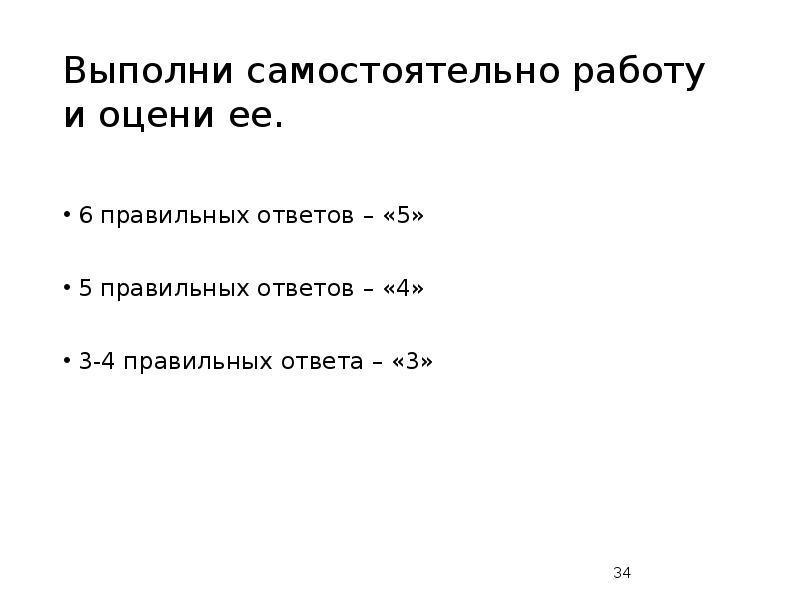 Выполни самостоятельно работу и оцени ее.

• 6 правильных ответов – «5»

• 5 правильных ответов – «4»

• 3-4 правильных ответа – «3»

34